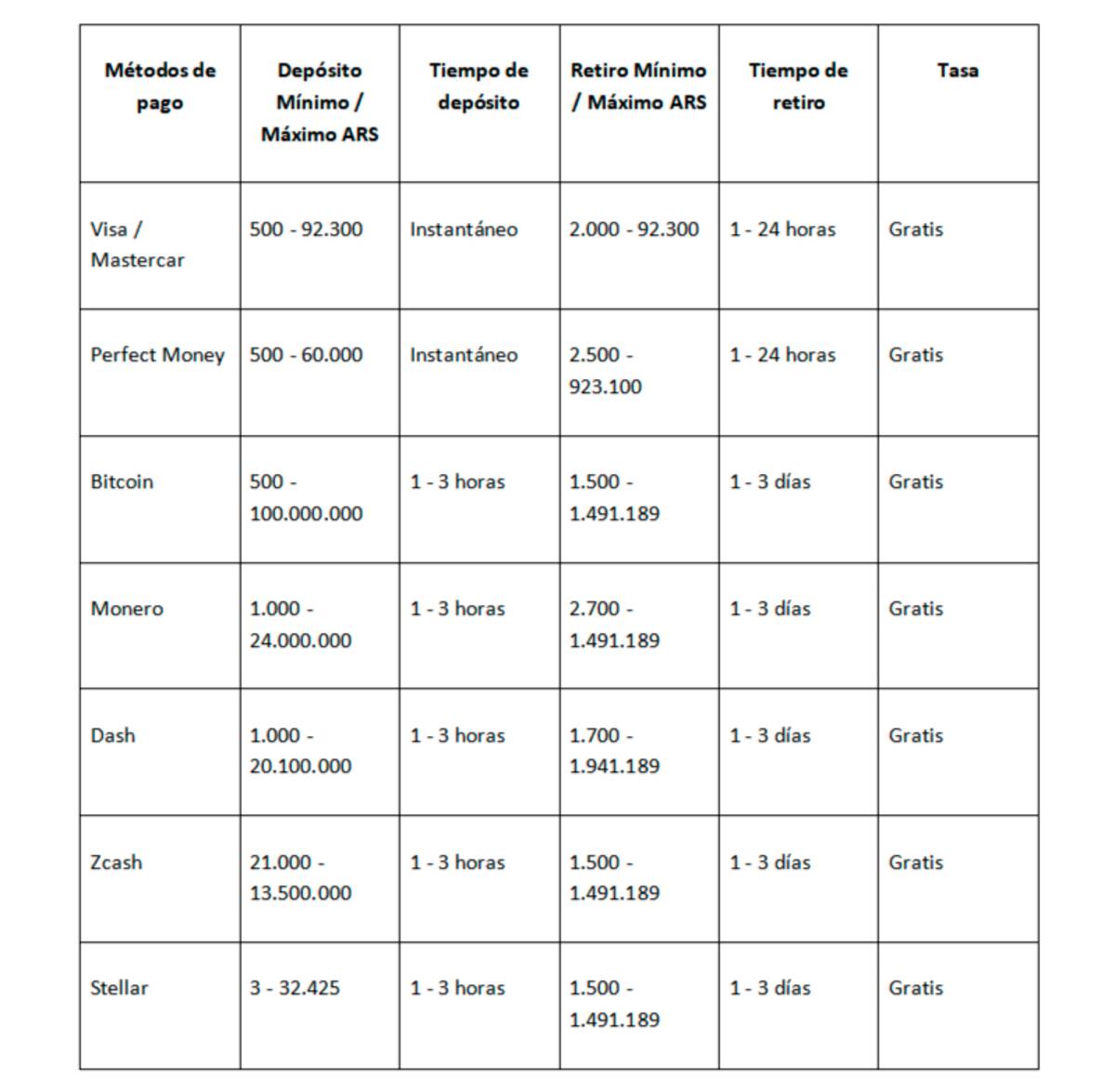 | Métodos de pago | Depósito Mínimo / Máximo ARS | Tiempo de depósito | Retiro Mínimo / Máximo ARS | Tiempo de retiro | Tasa |
|---|---|---|---|---|---|
| Visa / Mastercar | 500 - 92.300 | Instantáneo | 2.000 - 92.300 | 1 - 24 horas | Gratis |
| Perfect Money | 500 - 60.000 | Instantáneo | 2.500 - 923.100 | 1 - 24 horas | Gratis |
| Bitcoin | 500 - 100.000.000 | 1 - 3 horas | 1.500 - 1.491.189 | 1 - 3 días | Gratis |
| Monero | 1.000 - 24.000.000 | 1 - 3 horas | 2.700 - 1.491.189 | 1 - 3 días | Gratis |
| Dash | 1.000 - 20.100.000 | 1 - 3 horas | 1.700 - 1.941.189 | 1 - 3 días | Gratis |
| Zcash | 21.000 - 13.500.000 | 1 - 3 horas | 1.500 - 1.491.189 | 1 - 3 días | Gratis |
| Stellar | 3 - 32.425 | 1 - 3 horas | 1.500 - 1.491.189 | 1 - 3 días | Gratis |